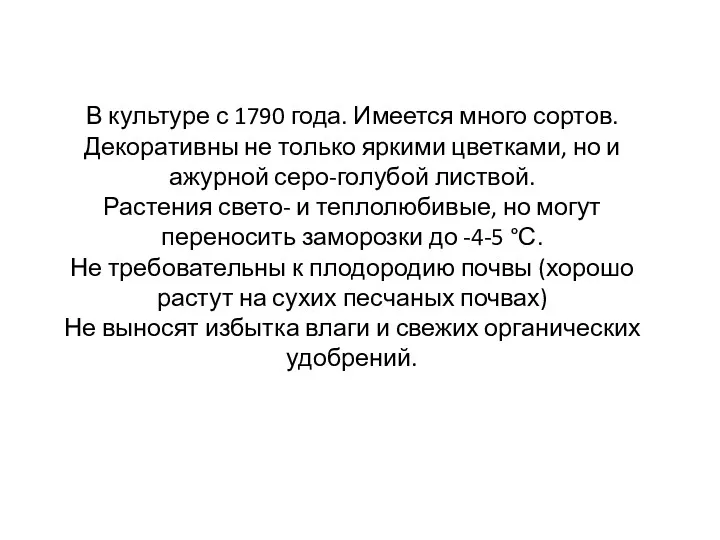 В культуре с 1790 года. Имеется много сортов. Декоративны не только яркими цветками, но и ажурной серо-голубой листвой.
Растения свето- и теплолюбивые, но могут переносить заморозки до -4-5 °С.
Не требовательны к плодородию почвы (хорошо растут на сухих песчаных почвах)
Не выносят избытка влаги и свежих органических удобрений.